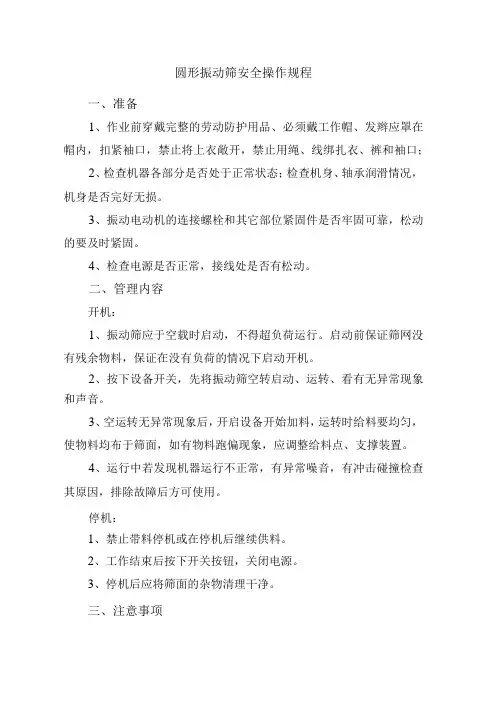 圆形振动筛安全操作规程

一、准备

1、作业前穿戴完整的劳动防护用品、必须戴工作帽、发辫应罩在帽内，扣紧袖口，禁止将上衣敞开，禁止用绳、线绑扎衣、裤和袖口；

2、检查机器各部分是否处于正常状态：检查机身、轴承润滑情况，机身是否完好无损。

3、振动电动机的连接螺栓和其它部位紧固件是否牢固可靠，松动的要及时紧固。

4、检查电源是否正常，接线处是否有松动。

二、管理内容

开机：

1、振动筛应于空载时启动，不得超负荷运行。启动前保证筛网没有残余物料，保证在没有负荷的情况下启动开机。

2、按下设备开关，先将振动筛空转启动、运转、看有无异常现象和声音。

3、空运转无异常现象后，开启设备开始加料，运转时给料要均匀，使物料均布于筛面，如有物料跑偏现象，应调整给料点、支撑装置。

4、运行中若发现机器运行不正常，有异常噪音，有冲击碰撞检查其原因，排除故障后方可使用。

停机：

1、禁止带料停机或在停机后继续供料。

2、工作结束后按下开关按钮，关闭电源。

3、停机后应将筛面的杂物清理干净。

三、注意事项